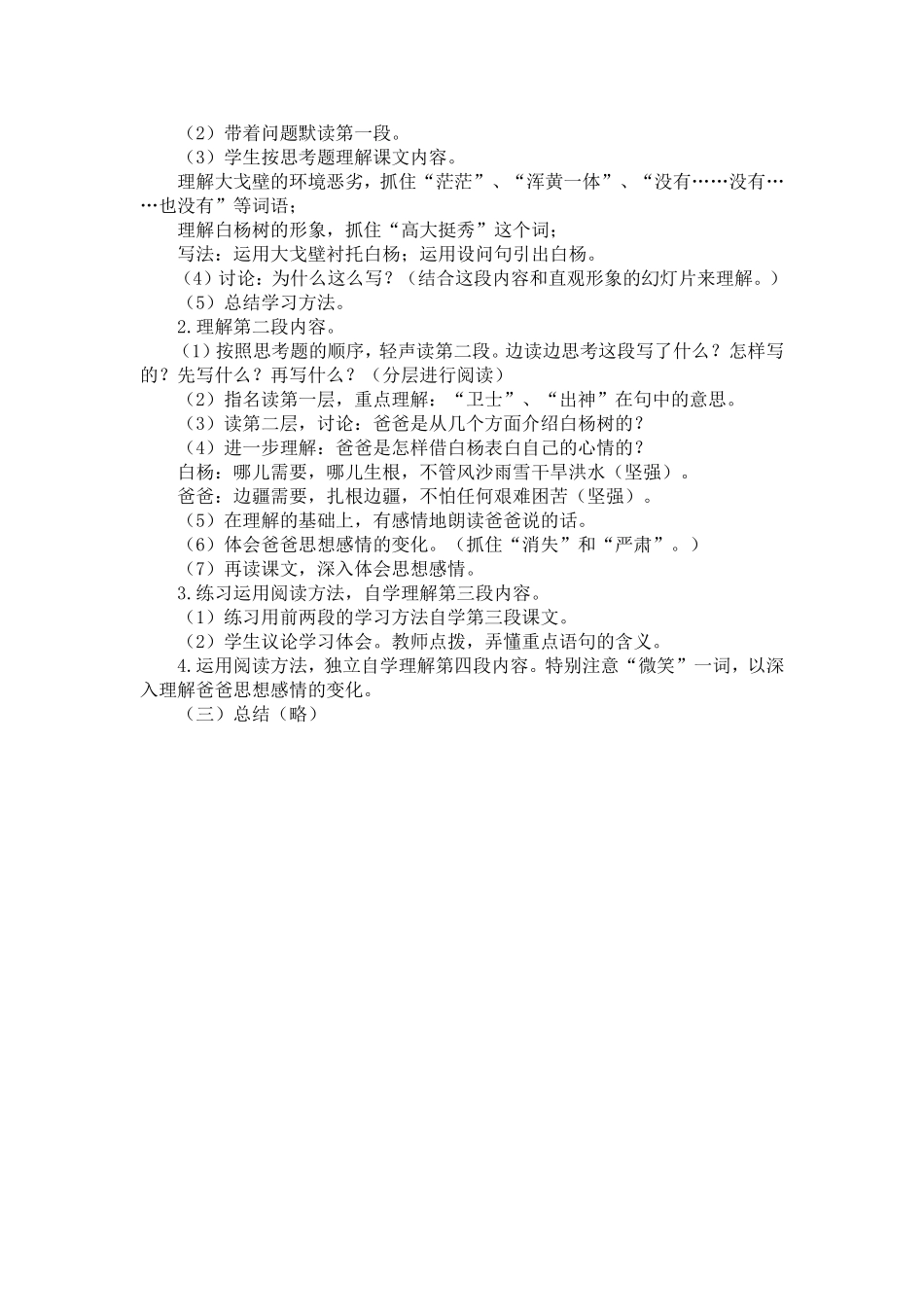 （2）带着问题默读第一段。

（3）学生按思考题理解课文内容。

理解大戈壁的环境恶劣，抓住“茫茫”、“浑黄一体”、“没有……没有……也没有”等词语；

理解白杨树的形象，抓住“高大挺秀”这个词；

写法：运用大戈壁衬托白杨；运用设问句引出白杨。

（4）讨论：为什么这么写？（结合这段内容和直观形象的幻灯片来理解。）

（5）总结学习方法。

2.理解第二段内容。

（1）按照思考题的顺序，轻声读第二段。边读边思考这段写了什么？怎样写的？先写什么？再写什么？（分层进行阅读）

（2）指名读第一层，重点理解：“卫士”、“出神”在句中的意思。

（3）读第二层，讨论：爸爸是从几个方面介绍白杨树的？

（4）进一步理解：爸爸是怎样借白杨表白自己的心情的？

白杨：哪儿需要，哪儿生根，不管风沙雨雪干旱洪水（坚强）。

爸爸：边疆需要，扎根边疆，不怕任何艰难困苦（坚强）。

（5）在理解的基础上，有感情地朗读爸爸说的话。

（6）体会爸爸思想感情的变化。（抓住“消失”和“严肃”。）

（7）再读课文，深入体会思想感情。

3.练习运用阅读方法，自学理解第三段内容。

（1）练习用前两段的学习方法自学第三段课文。

（2）学生议论学习体会。教师点拨，弄懂重点语句的含义。

4.运用阅读方法，独立自学理解第四段内容。特别注意“微笑”一词，以深入理解爸爸思想感情的变化。

（三）总结（略）